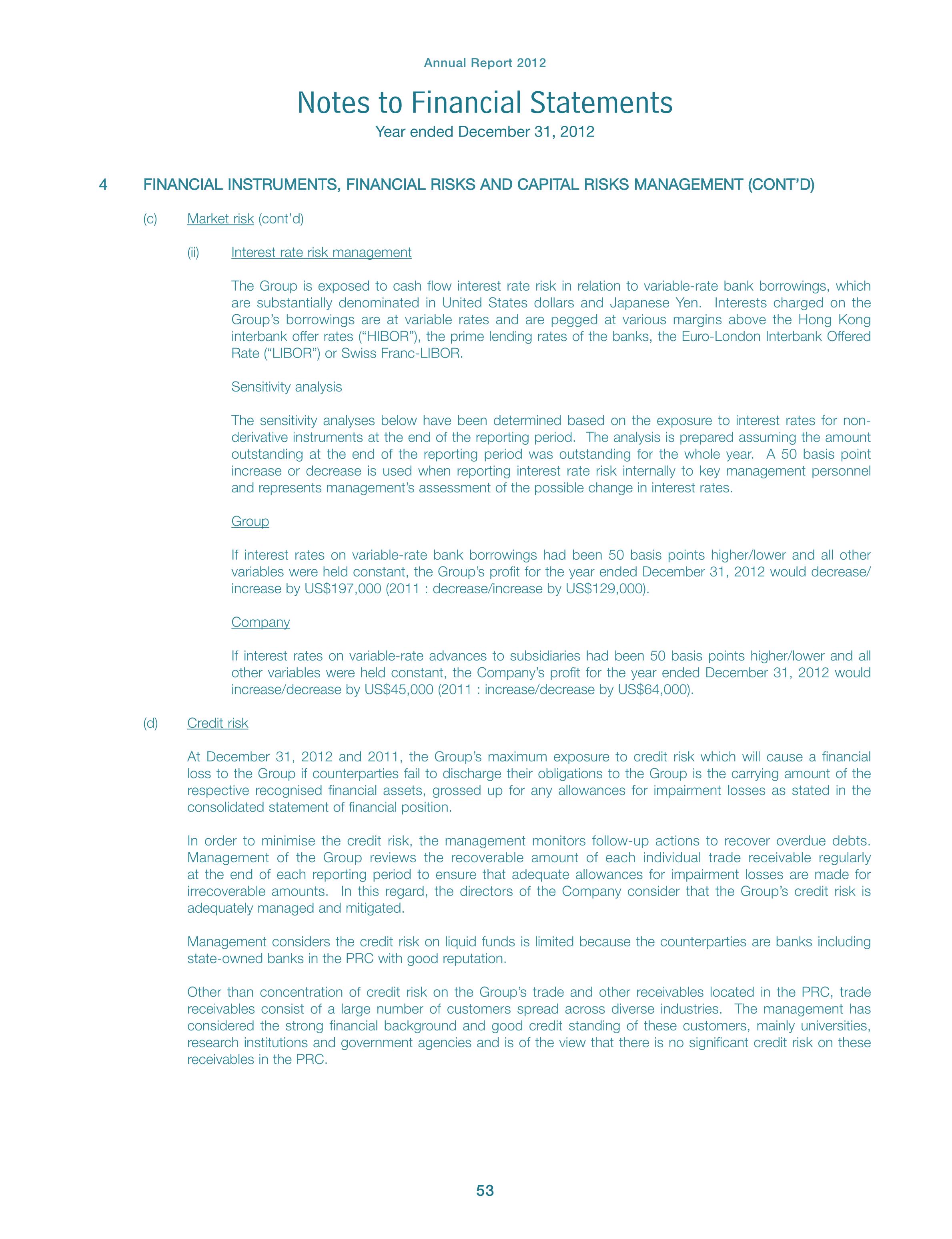 Annual Report 2012

Notes to Financial Statements

Year ended December 31, 2012

4 FINANCIAL INSTRUMENTS, FINANCIAL RISKS AND CAPITAL RISKS MANAGEMENT (CONT'D)

(c) Market risk (cont'd)

(ii) Interest rate risk management

The Group is exposed to cash flow interest rate risk in relation to variable-rate bank borrowings, which are substantially denominated in United States dollars and Japanese Yen. Interests charged on the Group's borrowings are at variable rates and are pegged at various margins above the Hong Kong interbank offer rates ("HIBOR"), the prime lending rates of the banks, the Euro-London Interbank Offered Rate ("LIBOR") or Swiss Franc-LIBOR.

Sensitivity analysis

The sensitivity analyses below have been determined based on the exposure to interest rates for non-derivative instruments at the end of the reporting period. The analysis is prepared assuming the amount outstanding at the end of the reporting period was outstanding for the whole year. A 50 basis point increase or decrease is used when reporting interest rate risk internally to key management personnel and represents management's assessment of the possible change in interest rates.

Group

If interest rates on variable-rate bank borrowings had been 50 basis points higher/lower and all other variables were held constant, the Group's profit for the year ended December 31, 2012 would decrease/increase by US$197,000 (2011 : decrease/increase by US$129,000).

Company

If interest rates on variable-rate advances to subsidiaries had been 50 basis points higher/lower and all other variables were held constant, the Company's profit for the year ended December 31, 2012 would increase/decrease by US$45,000 (2011 : increase/decrease by US$64,000).

(d) Credit risk

At December 31, 2012 and 2011, the Group's maximum exposure to credit risk which will cause a financial loss to the Group if counterparties fail to discharge their obligations to the Group is the carrying amount of the respective recognised financial assets, grossed up for any allowances for impairment losses as stated in the consolidated statement of financial position.

In order to minimise the credit risk, the management monitors follow-up actions to recover overdue debts. Management of the Group reviews the recoverable amount of each individual trade receivable regularly at the end of each reporting period to ensure that adequate allowances for impairment losses are made for irrecoverable amounts. In this regard, the directors of the Company consider that the Group's credit risk is adequately managed and mitigated.

Management considers the credit risk on liquid funds is limited because the counterparties are banks including state-owned banks in the PRC with good reputation.

Other than concentration of credit risk on the Group's trade and other receivables located in the PRC, trade receivables consist of a large number of customers spread across diverse industries. The management has considered the strong financial background and good credit standing of these customers, mainly universities, research institutions and government agencies and is of the view that there is no significant credit risk on these receivables in the PRC.

53